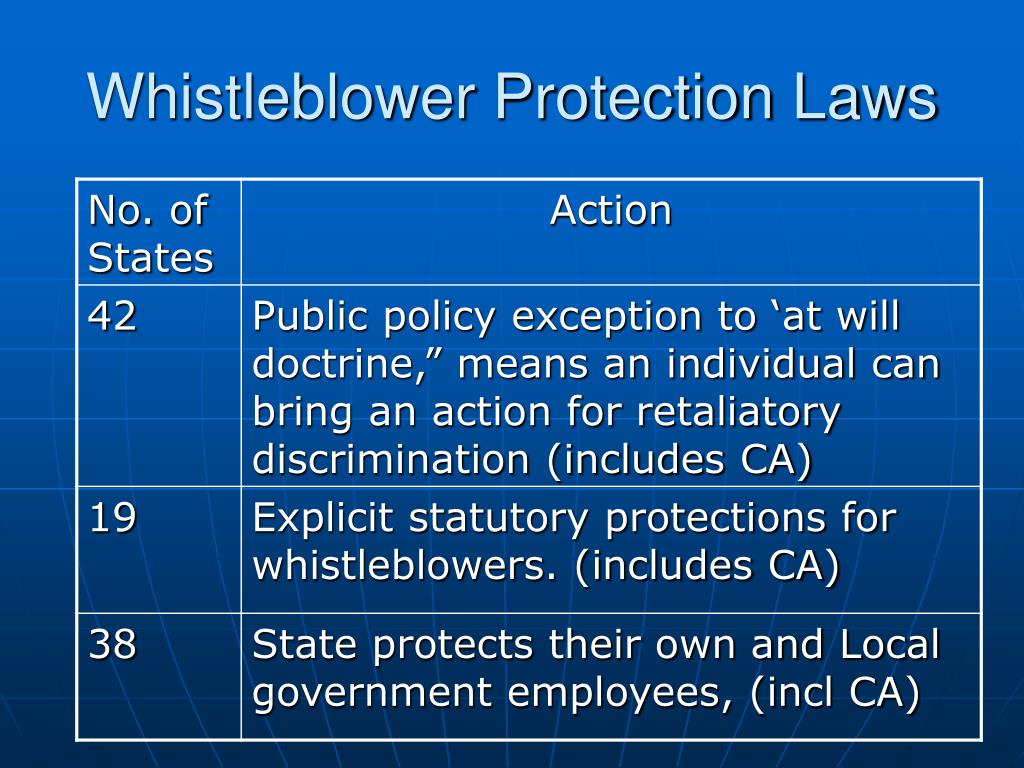 Whistleblower Protection Laws

| No. of States | Action |
|---|---|
| 42 | Public policy exception to ‘at will doctrine,” means an individual can bring an action for retaliatory discrimination (includes CA) |
| 19 | Explicit statutory protections for whistleblowers. (includes CA) |
| 38 | State protects their own and Local government employees, (incl CA) |